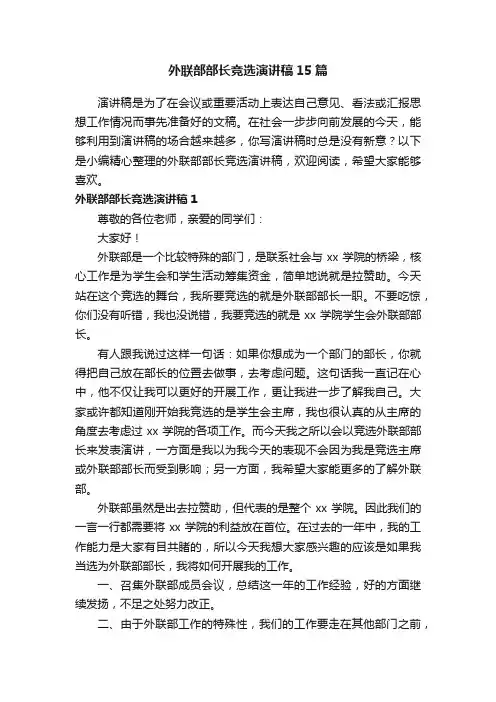 外联部部长竞选演讲稿15篇

演讲稿是为了在会议或重要活动上表达自己意见、看法或汇报思想工作情况而事先准备好的文稿。在社会一步步向前发展的今天，能够利用到演讲稿的场合越来越多，你写演讲稿时总是没有新意？以下是小编精心整理的外联部部长竞选演讲稿，欢迎阅读，希望大家能够喜欢。

外联部部长竞选演讲稿1

尊敬的各位老师，亲爱的同学们：

大家好！

外联部是一个比较特殊的部门，是联系社会与xx学院的桥梁，核心工作是为学生会和学生活动筹集资金，简单地说就是拉赞助。今天站在这个竞选的舞台，我所要竞选的就是外联部部长一职。不要吃惊，你们没有听错，我也没说错，我要竞选的就是xx学院学生会外联部部长。

有人跟我说过这样一句话：如果你想成为一个部门的部长，你就得把自己放在部长的位置去做事，去考虑问题。这句话我一直记在心中，他不仅让我可以更好的开展工作，更让我进一步了解我自己。大家或许都知道刚开始我竞选的是学生会主席，我也很认真的从主席的角度去考虑过xx学院的各项工作。而今天我之所以会以竞选外联部部长来发表演讲，一方面是我以为我今天的表现不会因为我是竞选主席或外联部部长而受到影响；另一方面，我希望大家能更多的了解外联部。

外联部虽然是出去拉赞助，但代表的是整个xx学院。因此我们的一言一行都需要将xx学院的利益放在首位。在过去的一年中，我的工作能力是大家有目共睹的，所以今天我想大家感兴趣的应该是如果我当选为外联部部长，我将如何开展我的工作。

一、召集外联部成员会议，总结这一年的工作经验，好的方面继续发扬，不足之处努力改正。

二、由于外联部工作的特殊性，我们的工作要走在其他部门之前，